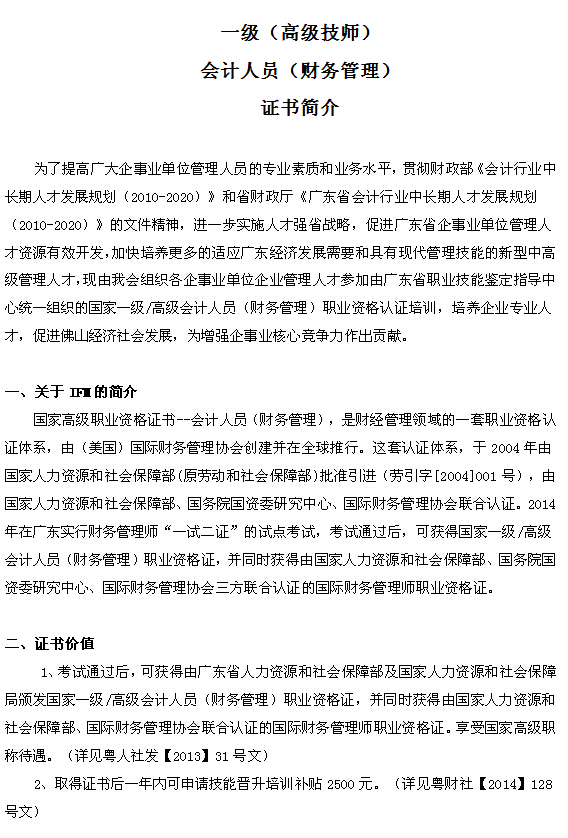 一级（高级技师）

会计人员（财务管理）

证书简介

为了提高广大企事业单位管理人员的专业素质和业务水平，贯彻财政部《会计行业中长期人才发展规划（2010-2020）》和省财政厅《广东省会计行业中长期人才发展规划（2010-2020）》的文件精神，进一步实施人才强省战略，促进广东省企事业单位管理人才资源有效开发，加快培养更多的适应广东经济发展需要和具有现代管理技能的新型中高级管理人才，现由我会组织各企事业单位企业管理人才参加由广东省职业技能鉴定指导中心统一组织的国家一级/高级会计人员（财务管理）职业资格认证培训，培养企业专业人才，促进佛山经济社会发展，为增强企事业核心竞争力作出贡献。

一、关于 IFM 的简介

国家高级职业资格证书--会计人员（财务管理），是财经管理领域的一套职业资格认证体系，由（美国）国际财务管理协会创建并在全球推行。这套认证体系，于 2004 年由国家人力资源和社会保障部(原劳动和社会保障部)批准引进（劳引字[2004]001 号），由国家人力资源和社会保障部、国务院国资委研究中心、国际财务管理协会联合认证。2014 年在广东实行财务管理师“一试二证”的试点考试，考试通过后，可获得国家一级/高级会计人员（财务管理）职业资格证，并同时获得由国家人力资源和社会保障部、国务院国资委研究中心、国际财务管理协会三方联合认证的国际财务管理师职业资格证。

二、证书价值

1、考试通过后，可获得由广东省人力资源和社会保障部及国家人力资源和社会保障局颁发国家一级/高级会计人员（财务管理）职业资格证，并同时获得由国家人力资源和社会保障部、国际财务管理协会联合认证的国际财务管理师职业资格证。享受国家高级职称待遇。（详见粤人社发【2013】31 号文）

2、取得证书后一年内可申请技能晋升培训补贴 2500 元。（详见粤财社【2014】128 号文）